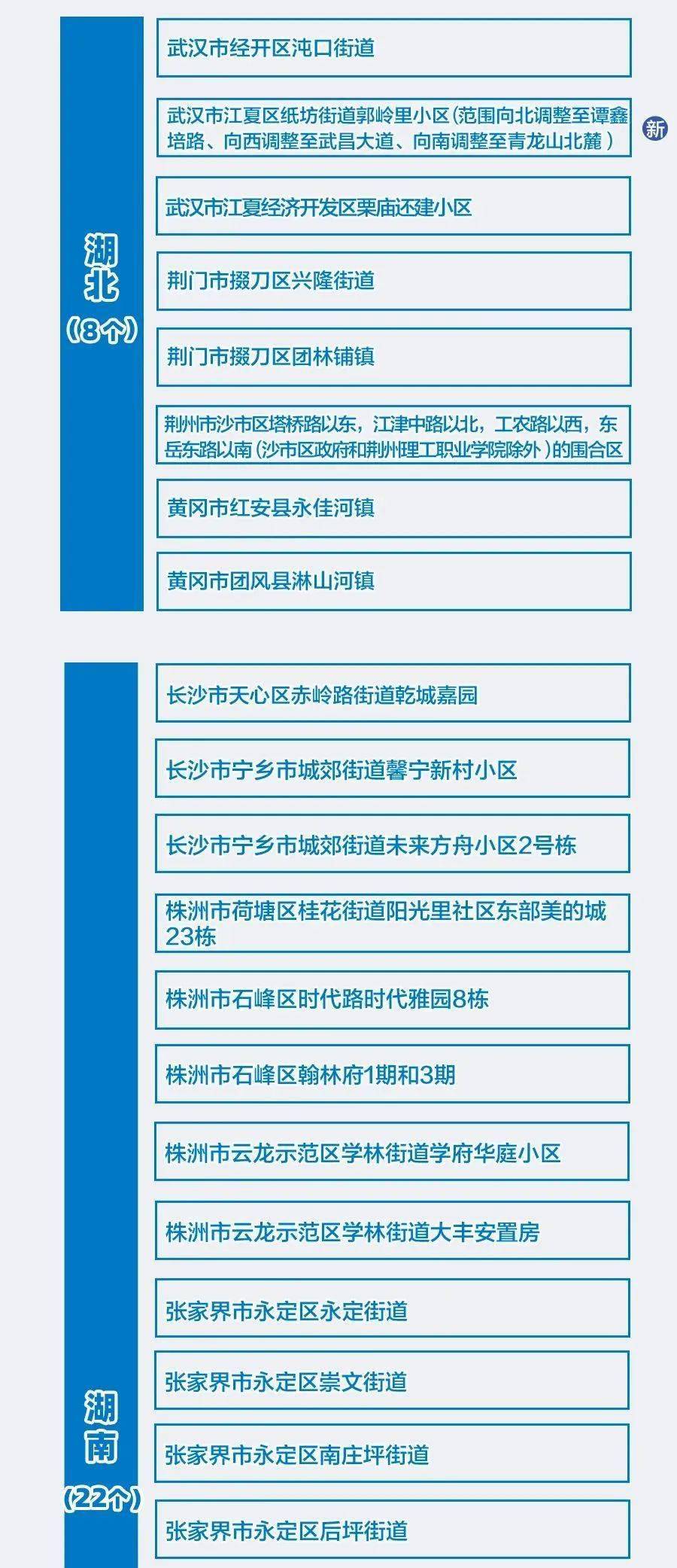 湖北
（8个）

武汉市经开区沌口街道

武汉市江夏区纸坊街道郭岭里小区（范围向北调整至谭鑫培路、向西调整至武昌大道、向南调整至青龙山北麓）

新

武汉市江夏经济开发区栗庙还建小区

荆门市掇刀区兴隆街道

荆门市掇刀区团林铺镇

荆州市沙市区塔桥路以东，江津中路以北，工农路以西，东岳东路以南（沙市区政府和荆州理工职业学院除外）的围合区

黄冈市红安县永佳河镇

黄冈市团风县淋山河镇

湖南
（22个）

长沙市天心区赤岭路街道乾城嘉园

长沙市宁乡市城郊街道馨宁新村小区

长沙市宁乡市城郊街道未来方舟小区2号栋

株洲市荷塘区桂花街道阳光里社区东部美的城23栋

株洲市石峰区时代路时代雅园8栋

株洲市石峰区翰林府1期和3期

株洲市云龙示范区学林街道学府华庭小区

株洲市云龙示范区学林街道大丰安置房

张家界市永定区永定街道

张家界市永定区崇文街道

张家界市永定区南庄坪街道

张家界市永定区后坪街道